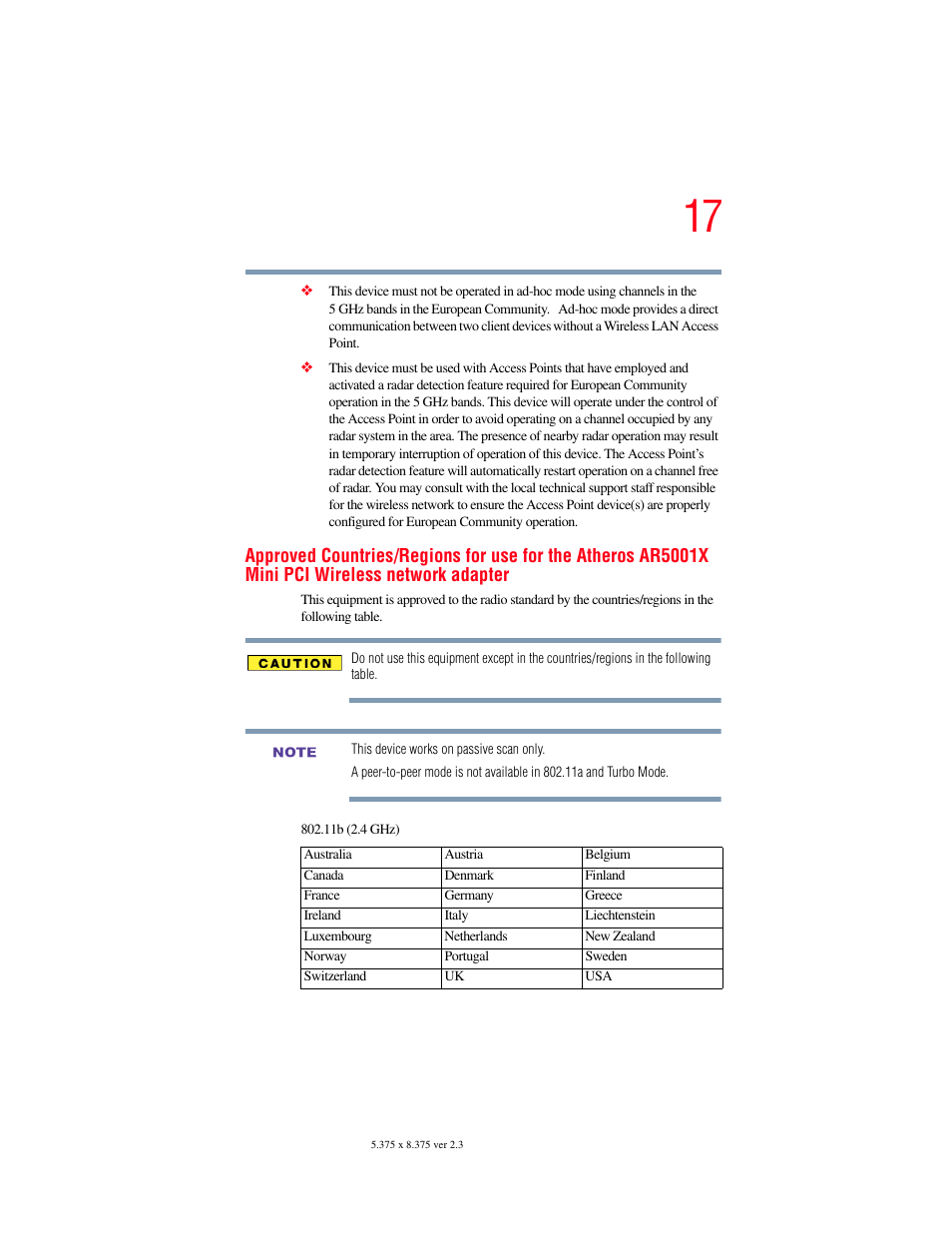 17

❖ This device must not be operated in ad-hoc mode using channels in the 5 GHz bands in the European Community. Ad-hoc mode provides a direct communication between two client devices without a Wireless LAN Access Point.

❖ This device must be used with Access Points that have employed and activated a radar detection feature required for European Community operation in the 5 GHz bands. This device will operate under the control of the Access Point in order to avoid operating on a channel occupied by any radar system in the area. The presence of nearby radar operation may result in temporary interruption of operation of this device. The Access Point's radar detection feature will automatically restart operation on a channel free of radar. You may consult with the local technical support staff responsible for the wireless network to ensure the Access Point device(s) are properly configured for European Community operation.

Approved Countries/Regions for use for the Atheros AR5001X Mini PCI Wireless network adapter

This equipment is approved to the radio standard by the countries/regions in the following table.

CAUTION

Do not use this equipment except in the countries/regions in the following table.

NOTE

This device works on passive scan only.

A peer-to-peer mode is not available in 802.11a and Turbo Mode.

802.11b (2.4 GHz)

| Australia | Austria | Belgium |
|---|---|---|
| Canada | Denmark | Finland |
| France | Germany | Greece |
| Ireland | Italy | Liechtenstein |
| Luxembourg | Netherlands | New Zealand |
| Norway | Portugal | Sweden |
| Switzerland | UK | USA |

5.375 x 8.375 ver 2.3